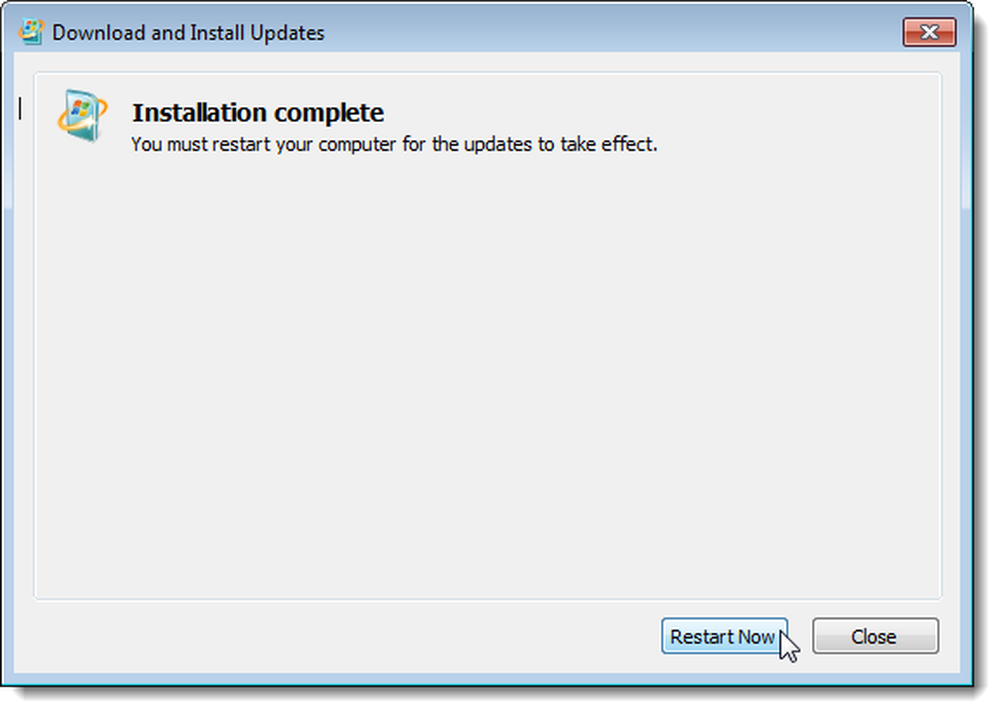 Download and Install Updates

Installation complete
You must restart your computer for the updates to take effect.

Restart Now
Close